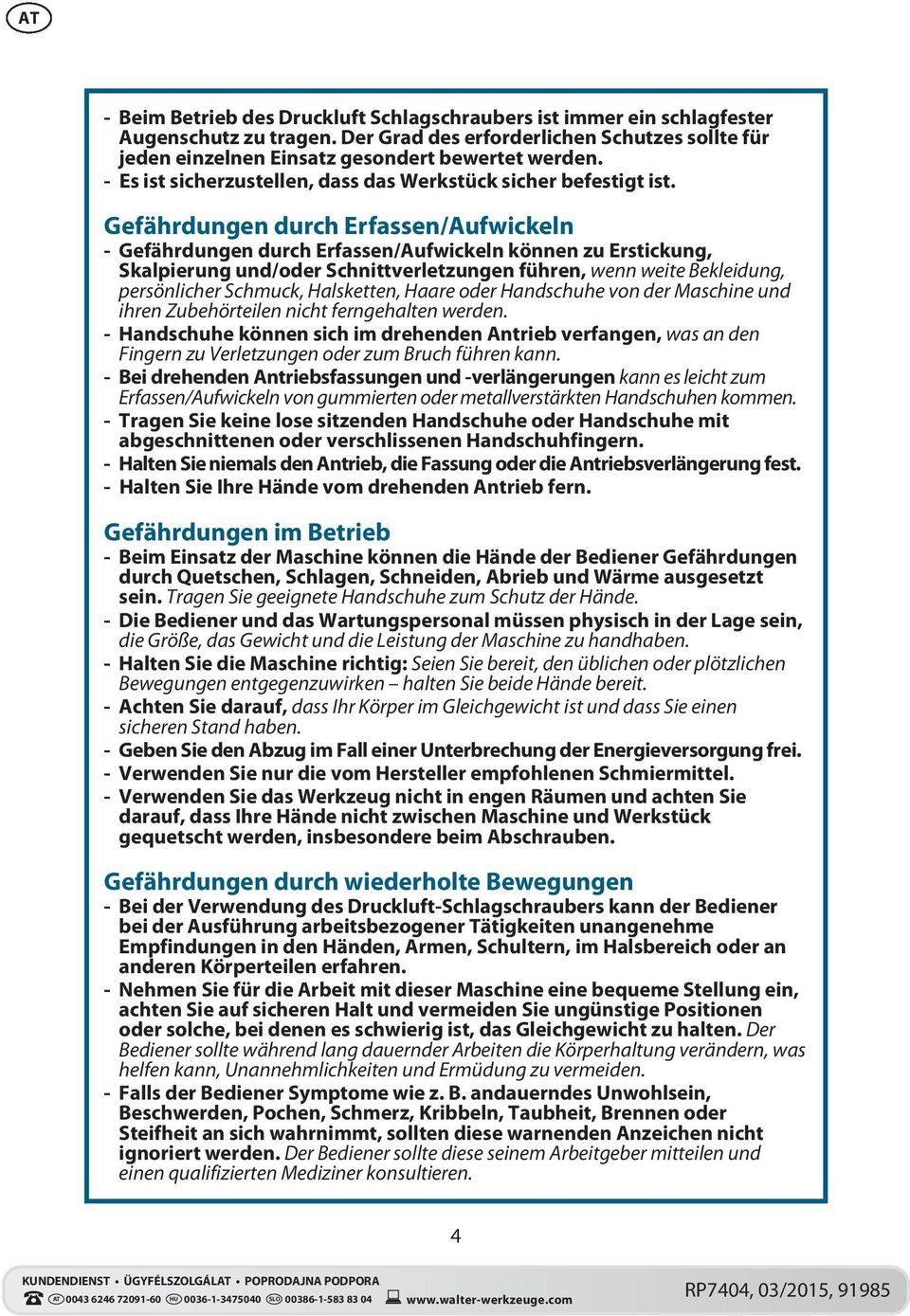 AT

- Beim Betrieb des Druckluft Schlagschraubers ist immer ein schlagfester Augenschutz zu tragen. Der Grad des erforderlichen Schutzes sollte für jeden einzelnen Einsatz gesondert bewertet werden.
- Es ist sicherzustellen, dass das Werkstück sicher befestigt ist.

Gefährdungen durch Erfassen/Aufwickeln
- Gefährdungen durch Erfassen/Aufwickeln können zu Erstickung, Skalpierung und/oder Schnittverletzungen führen, wenn weite Bekleidung, persönlicher Schmuck, Halsketten, Haare oder Handschuhe von der Maschine und ihren Zubehörteilen nicht ferngehalten werden.
- Handschuhe können sich im drehenden Antrieb verfangen, was an den Fingern zu Verletzungen oder zum Bruch führen kann.
- Bei drehenden Antriebsfassungen und -verlängerungen kann es leicht zum Erfassen/Aufwickeln von gummierten oder metallverstärkten Handschuhen kommen.
- Tragen Sie keine lose sitzenden Handschuhe oder Handschuhe mit abgeschnittenen oder verschlissenen Handschuhfingern.
- Halten Sie niemals den Antrieb, die Fassung oder die Antriebsverlängerung fest.
- Halten Sie Ihre Hände vom drehenden Antrieb fern.

Gefährdungen im Betrieb
- Beim Einsatz der Maschine können die Hände der Bediener Gefährdungen durch Quetschen, Schlagen, Schneiden, Abrieb und Wärme ausgesetzt sein. Tragen Sie geeignete Handschuhe zum Schutz der Hände.
- Die Bediener und das Wartungspersonal müssen physisch in der Lage sein, die Größe, das Gewicht und die Leistung der Maschine zu handhaben.
- Halten Sie die Maschine richtig: Seien Sie bereit, den üblichen oder plötzlichen Bewegungen entgegenzuwirken – halten Sie beide Hände bereit.
- Achten Sie darauf, dass Ihr Körper im Gleichgewicht ist und dass Sie einen sicheren Stand haben.
- Geben Sie den Abzug im Fall einer Unterbrechung der Energieversorgung frei.
- Verwenden Sie nur die vom Hersteller empfohlenen Schmiermittel.
- Verwenden Sie das Werkzeug nicht in engen Räumen und achten Sie darauf, dass Ihre Hände nicht zwischen Maschine und Werkstück gequetscht werden, insbesondere beim Abschrauben.

Gefährdungen durch wiederholte Bewegungen
- Bei der Verwendung des Druckluft-Schlagschraubers kann der Bediener bei der Ausführung arbeitsbezogener Tätigkeiten unangenehme Empfindungen in den Händen, Armen, Schultern, im Halsbereich oder an anderen Körperteilen erfahren.
- Nehmen Sie für die Arbeit mit dieser Maschine eine bequeme Stellung ein, achten Sie auf sicheren Halt und vermeiden Sie ungünstige Positionen oder solche, bei denen es schwierig ist, das Gleichgewicht zu halten. Der Bediener sollte während lang dauernder Arbeiten die Körperhaltung verändern, was helfen kann, Unannehmlichkeiten und Ermüdung zu vermeiden.
- Falls der Bediener Symptome wie z. B. andauerndes Unwohlsein, Beschwerden, Pochen, Schmerz, Kribbeln, Taubheit, Brennen oder Steifheit an sich wahrnimmt, sollten diese warnenden Anzeichen nicht ignoriert werden. Der Bediener sollte diese seinem Arbeitgeber mitteilen und einen qualifizierten Mediziner konsultieren.

4

KUNDENDIENST • ÜGYFÉLSZOLGÁLAT • POPRODAJNA PODPORA
AT 0043 6246 72091-60 HU 0036-1-3475040 SLO 00386-1-583 83 04 www.walter-werkzeuge.com
RP7404, 03/2015, 91985